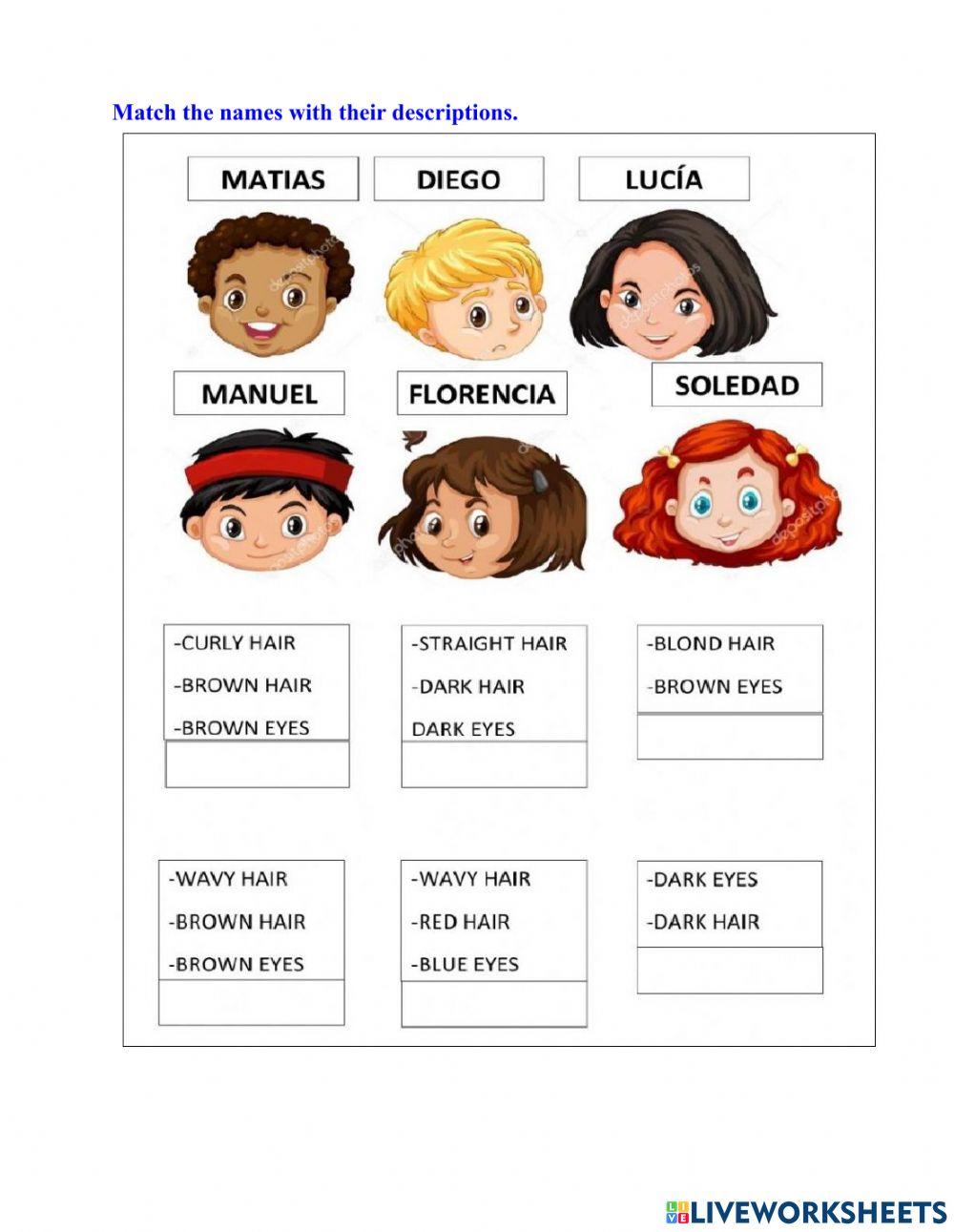 Match the names with their descriptions.

MATIAS DIEGO LUCÍA

MANUEL FLORENCIA SOLEDAD

-CURLY HAIR
-BROWN HAIR
-BROWN EYES

-STRAIGHT HAIR
-DARK HAIR
DARK EYES

-BLOND HAIR
-BROWN EYES

-WAVY HAIR
-BROWN HAIR
-BROWN EYES

-WAVY HAIR
-RED HAIR
-BLUE EYES

-DARK EYES
-DARK HAIR

LIVEWORKSHEETS